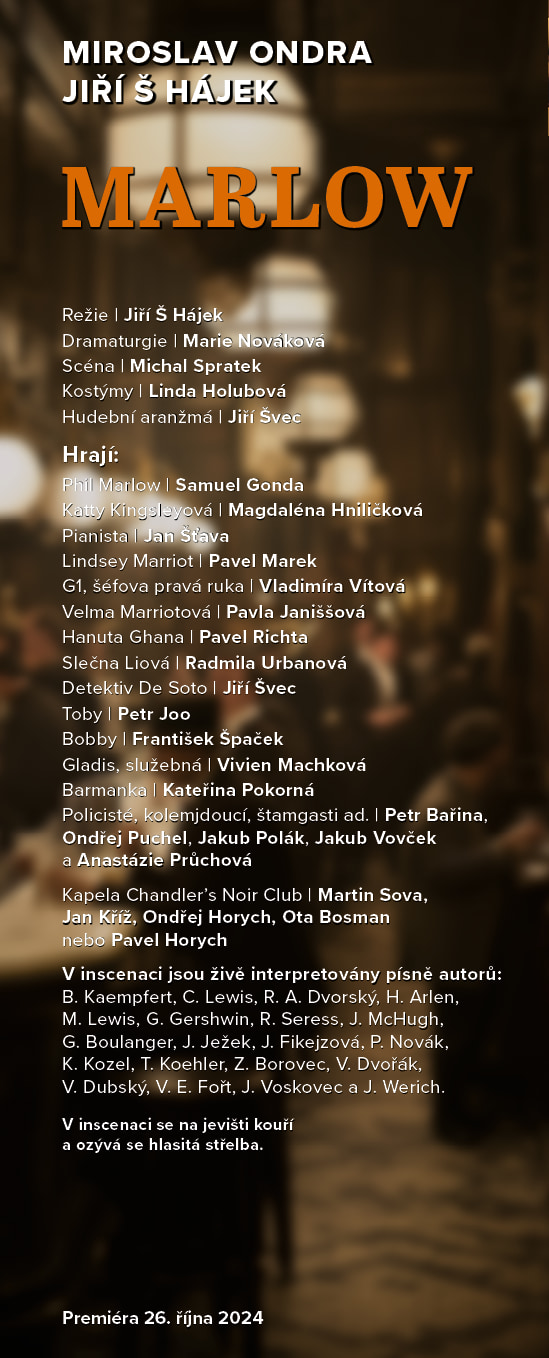 MIROSLAV ONDRA
JIŘÍ Š HÁJEK

MARLOW

Režie | Jiří Š Hájek
Dramaturgie | Marie Nováková
Scéna | Michal Spratek
Kostýmy | Linda Holubová
Hudební aranžmá | Jiří Švec

Hrají:
Phil Marlow | Samuel Gonda
Katty Kingsleyová | Magdaléna Hniličková
Pianista | Jan Šťava
Lindsey Marriot | Pavel Marek
G1, šéfova pravá ruka | Vladimíra Vítová
Velma Marriotová | Pavla Janiššová
Hanuta Ghana | Pavel Richta
Slečna Liová | Radmila Urbanová
Detektiv De Soto | Jiří Švec
Toby | Petr Joo
Bobby | František Špaček
Gladis, služebná | Vivien Machková
Barmanka | Kateřina Pokorná
Policisté, kolemjdoucí, štamgasti ad. | Petr Bařina, Ondřej Puchel, Jakub Polák, Jakub Vovček a Anastázie Průchová

Kapela Chandler's Noir Club | Martin Sova, Jan Kříž, Ondřej Horych, Ota Bosman nebo Pavel Horych

V inscenaci jsou živě interpretovány písně autorů: B. Kaempfert, C. Lewis, R. A. Dvorský, H. Arlen, M. Lewis, G. Gershwin, R. Seress, J. McHugh, G. Boulanger, J. Ježek, J. Fikejzová, P. Novák, K. Kozel, T. Koehler, Z. Borovec, V. Dvořák, V. Dubský, V. E. Fořt, J. Voskovec a J. Werich.

V inscenaci se na jevišti kouří a ozývá se hlasitá střelba.

Premiéra 26. října 2024